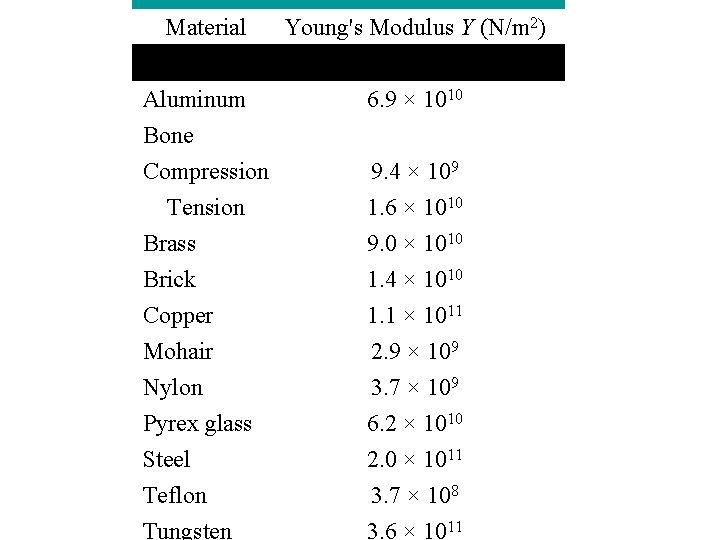 | Material | Young's Modulus $Y$ (N/m$^2$) |
|---|---|
| Aluminum | $6.9 \times 10^{10}$ |
| Bone | |
| Compression | $9.4 \times 10^{9}$ |
| Tension | $1.6 \times 10^{10}$ |
| Brass | $9.0 \times 10^{10}$ |
| Brick | $1.4 \times 10^{10}$ |
| Copper | $1.1 \times 10^{11}$ |
| Mohair | $2.9 \times 10^{9}$ |
| Nylon | $3.7 \times 10^{9}$ |
| Pyrex glass | $6.2 \times 10^{10}$ |
| Steel | $2.0 \times 10^{11}$ |
| Teflon | $3.7 \times 10^{8}$ |
| Tungsten | $3.6 \times 10^{11}$ |